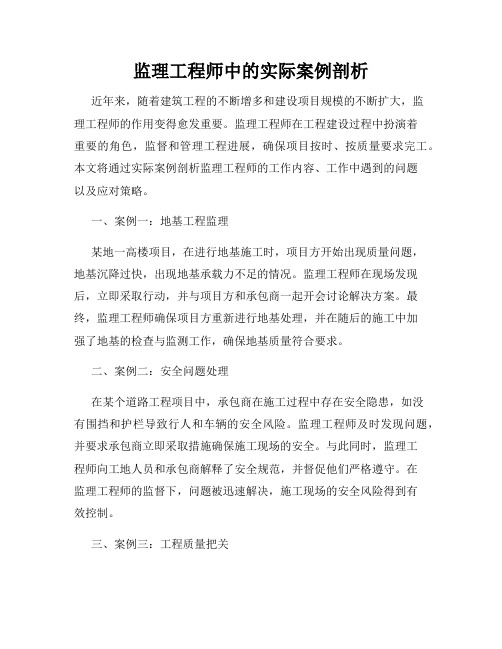 监理工程师中的实际案例剖析

近年来，随着建筑工程的不断增多和建设项目规模的不断扩大，监理工程师的作用变得愈发重要。监理工程师在工程建设过程中扮演着重要的角色，监督和管理工程进展，确保项目按时、按质量要求完工。本文将通过实际案例剖析监理工程师的工作内容、工作中遇到的问题以及应对策略。

一、案例一：地基工程监理

某地一高楼项目，在进行地基施工时，项目方开始出现质量问题，地基沉降过快，出现地基承载力不足的情况。监理工程师在现场发现后，立即采取行动，并与项目方和承包商一起开会讨论解决方案。最终，监理工程师确保项目方重新进行地基处理，并在随后的施工中加强了地基的检查与监测工作，确保地基质量符合要求。

二、案例二：安全问题处理

在某个道路工程项目中，承包商在施工过程中存在安全隐患，如没有围挡和护栏导致行人和车辆的安全风险。监理工程师及时发现问题，并要求承包商立即采取措施确保施工现场的安全。与此同时，监理工程师向工地人员和承包商解释了安全规范，并督促他们严格遵守。在监理工程师的监督下，问题被迅速解决，施工现场的安全风险得到有效控制。

三、案例三：工程质量把关